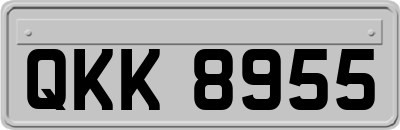 QKK 8955